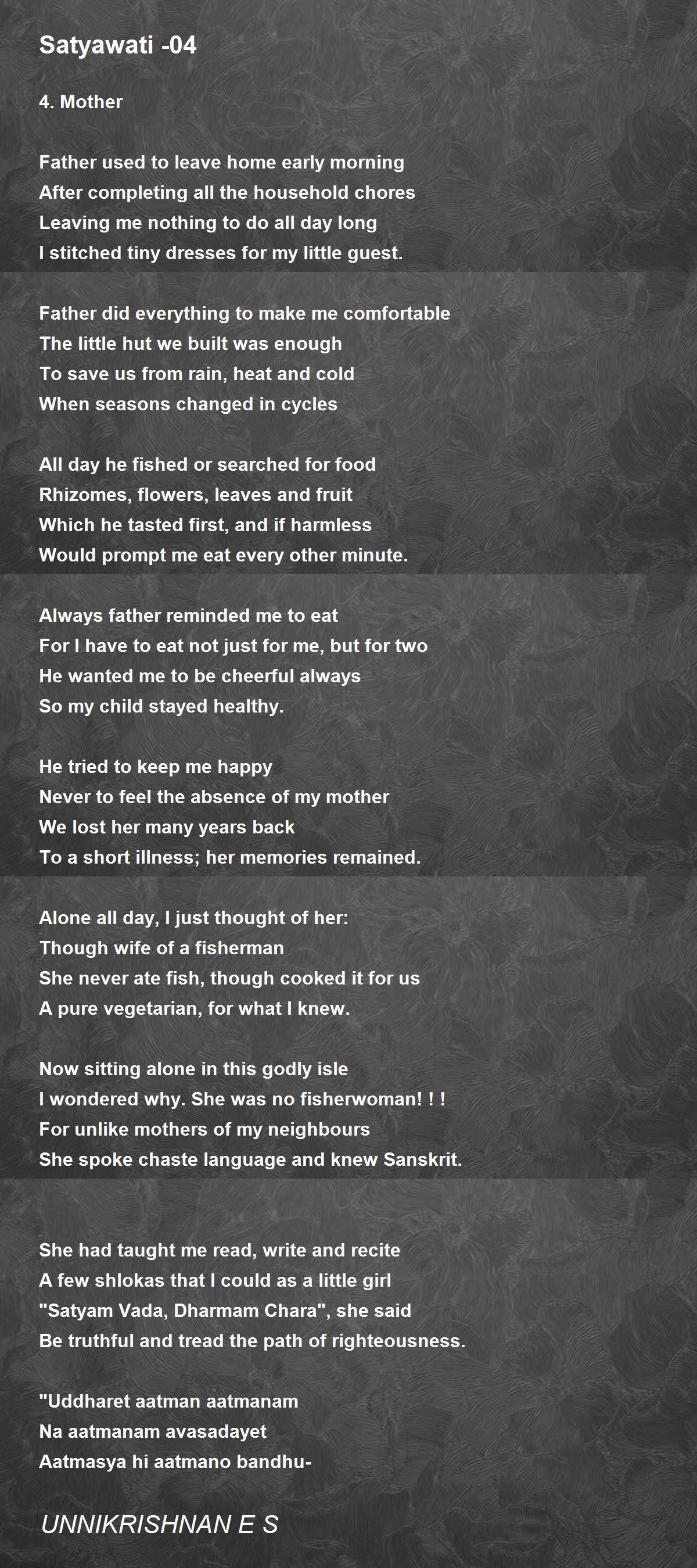 Satyawati -04

4. Mother

Father used to leave home early morning
After completing all the household chores
Leaving me nothing to do all day long
I stitched tiny dresses for my little guest.

Father did everything to make me comfortable
The little hut we built was enough
To save us from rain, heat and cold
When seasons changed in cycles

All day he fished or searched for food
Rhizomes, flowers, leaves and fruit
Which he tasted first, and if harmless
Would prompt me eat every other minute.

Always father reminded me to eat
For I have to eat not just for me, but for two
He wanted me to be cheerful always
So my child stayed healthy.

He tried to keep me happy
Never to feel the absence of my mother
We lost her many years back
To a short illness; her memories remained.

Alone all day, I just thought of her:
Though wife of a fisherman
She never ate fish, though cooked it for us
A pure vegetarian, for what I knew.

Now sitting alone in this godly isle
I wondered why. She was no fisherwoman! ! !
For unlike mothers of my neighbours
She spoke chaste language and knew Sanskrit.

She had taught me read, write and recite
A few shlokas that I could as a little girl
"Satyam Vada, Dharmam Chara", she said
Be truthful and tread the path of righteousness.

"Uddharet aatman aatmanam
Na aatmanam avasadayet
Aatmasya hi aatmano bandhu-

UNNIKRISHNAN E S